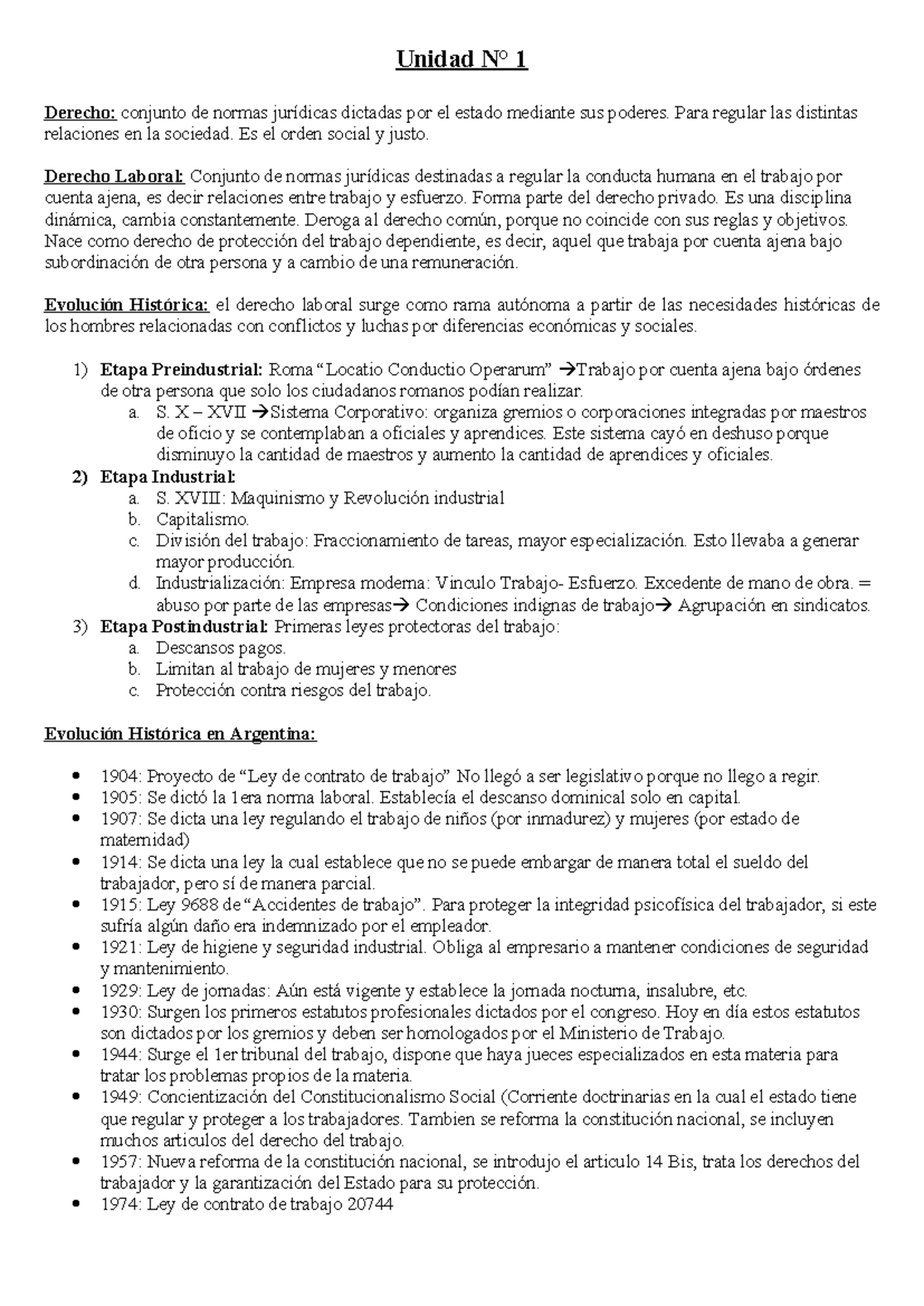 Unidad N° 1

Derecho: conjunto de normas jurídicas dictadas por el estado mediante sus poderes. Para regular las distintas relaciones en la sociedad. Es el orden social y justo.

Derecho Laboral: Conjunto de normas jurídicas destinadas a regular la conducta humana en el trabajo por cuenta ajena, es decir relaciones entre trabajo y esfuerzo. Forma parte del derecho privado. Es una disciplina dinámica, cambia constantemente. Deroga al derecho común, porque no coincide con sus reglas y objetivos. Nace como derecho de protección del trabajo dependiente, es decir, aquel que trabaja por cuenta ajena bajo subordinación de otra persona y a cambio de una remuneración.

Evolución Histórica: el derecho laboral surge como rama autónoma a partir de las necesidades históricas de los hombres relacionadas con conflictos y luchas por diferencias económicas y sociales.

1) Etapa Preindustrial: Roma "Locatio Conductio Operarum" →Trabajo por cuenta ajena bajo órdenes de otra persona que solo los ciudadanos romanos podían realizar.
a. S. X – XVII →Sistema Corporativo: organiza gremios o corporaciones integradas por maestros de oficio y se contemplaban a oficiales y aprendices. Este sistema cayó en deshuso porque disminuyo la cantidad de maestros y aumento la cantidad de aprendices y oficiales.
2) Etapa Industrial:
a. S. XVIII: Maquinismo y Revolución industrial
b. Capitalismo.
c. División del trabajo: Fraccionamiento de tareas, mayor especialización. Esto llevaba a generar mayor producción.
d. Industrialización: Empresa moderna: Vinculo Trabajo- Esfuerzo. Excedente de mano de obra. = abuso por parte de las empresas→ Condiciones indignas de trabajo→ Agrupación en sindicatos.
3) Etapa Postindustrial: Primeras leyes protectoras del trabajo:
a. Descansos pagos.
b. Limitan al trabajo de mujeres y menores
c. Protección contra riesgos del trabajo.

Evolución Histórica en Argentina:

• 1904: Proyecto de "Ley de contrato de trabajo" No llegó a ser legislativo porque no llego a regir.
• 1905: Se dictó la 1era norma laboral. Establecía el descanso dominical solo en capital.
• 1907: Se dicta una ley regulando el trabajo de niños (por inmadurez) y mujeres (por estado de maternidad)
• 1914: Se dicta una ley la cual establece que no se puede embargar de manera total el sueldo del trabajador, pero sí de manera parcial.
• 1915: Ley 9688 de "Accidentes de trabajo". Para proteger la integridad psicofísica del trabajador, si este sufría algún daño era indemnizado por el empleador.
• 1921: Ley de higiene y seguridad industrial. Obliga al empresario a mantener condiciones de seguridad y mantenimiento.
• 1929: Ley de jornadas: Aún está vigente y establece la jornada nocturna, insalubre, etc.
• 1930: Surgen los primeros estatutos profesionales dictados por el congreso. Hoy en día estos estatutos son dictados por los gremios y deben ser homologados por el Ministerio de Trabajo.
• 1944: Surge el 1er tribunal del trabajo, dispone que haya jueces especializados en esta materia para tratar los problemas propios de la materia.
• 1949: Concientización del Constitucionalismo Social (Corriente doctrinarias en la cual el estado tiene que regular y proteger a los trabajadores. Tambien se reforma la constitución nacional, se incluyen muchos articulos del derecho del trabajo.
• 1957: Nueva reforma de la constitución nacional, se introdujo el articulo 14 Bis, trata los derechos del trabajador y la garantización del Estado para su protección.
• 1974: Ley de contrato de trabajo 20744